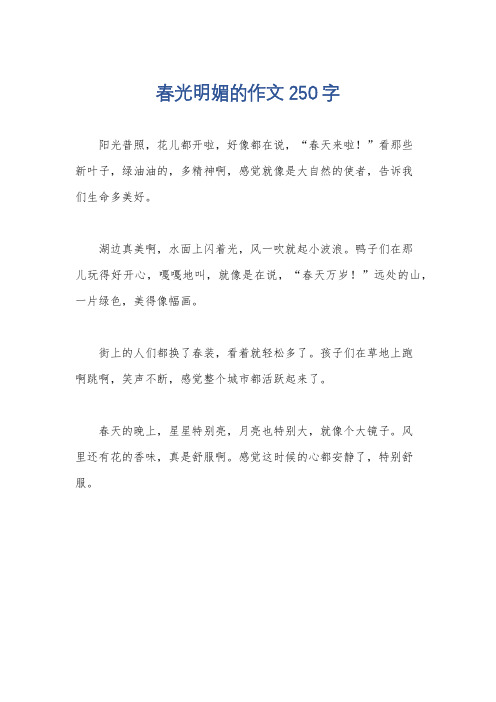 春光明媚的作文250字

阳光普照，花儿都开啦，好像都在说，“春天来啦！”看那些新叶子，绿油油的，多精神啊，感觉就像是大自然的使者，告诉我们生命多美好。

湖边真美啊，水面上闪着光，风一吹就起小波浪。鸭子们在那儿玩得好开心，嘎嘎地叫，就像是在说，“春天万岁！”远处的山，一片绿色，美得像幅画。

街上的人们都换了春装，看着就轻松多了。孩子们在草地上跑啊跳啊，笑声不断，感觉整个城市都活跃起来了。

春天的晚上，星星特别亮，月亮也特别大，就像个大镜子。风里还有花的香味，真是舒服啊。感觉这时候的心都安静了，特别舒服。